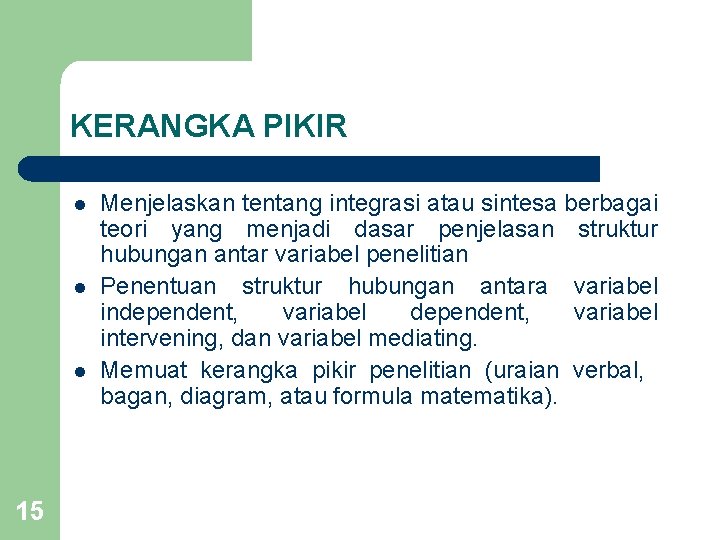 KERANGKA PIKIR

- Menjelaskan tentang integrasi atau sintesa berbagai teori yang menjadi dasar penjelasan struktur hubungan antar variabel penelitian
- Penentuan struktur hubungan antara variabel independent, variabel dependent, variabel intervening, dan variabel mediating.
- Memuat kerangka pikir penelitian (uraian verbal, bagan, diagram, atau formula matematika).

15